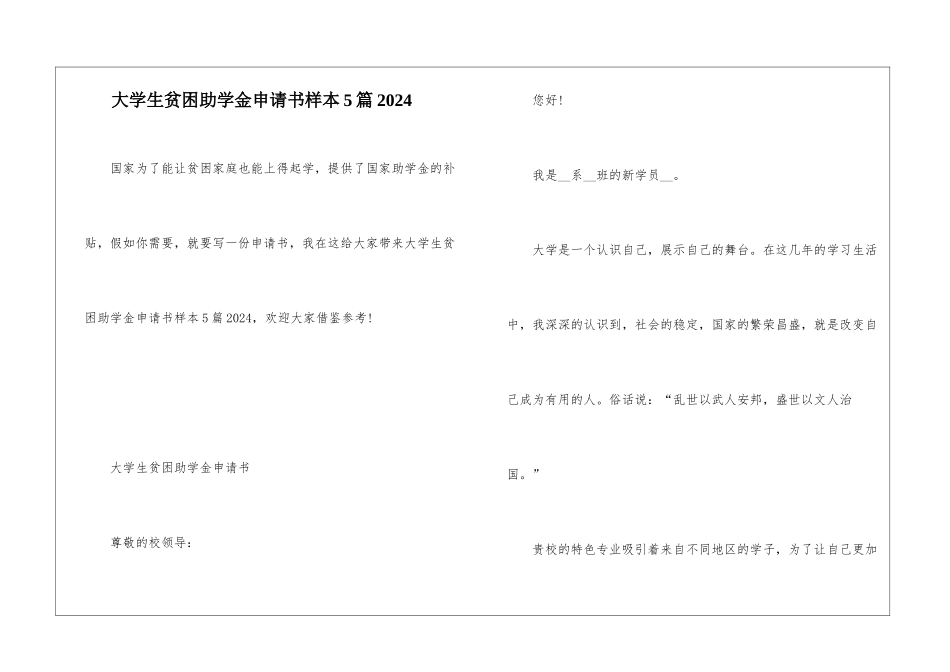 大学生贫困助学金申请书样本5篇2024

国家为了能让贫困家庭也能上得起学，提供了国家助学金的补贴，假如你需要，就要写一份申请书，我在这给大家带来大学生贫困助学金申请书样本5篇2024，欢迎大家借鉴参考！

大学生贫困助学金申请书

尊敬的校领导：

您好！

我是__系__班的新学员__。

大学是一个认识自己，展示自己的舞台。在这几年的学习生活中，我深深的认识到，社会的稳定，国家的繁荣昌盛，就是改变自己成为有用的人。俗话说：“乱世以武人安邦，盛世以文人治国。”

贵校的特色专业吸引着来自不同地区的学子，为了让自己更加